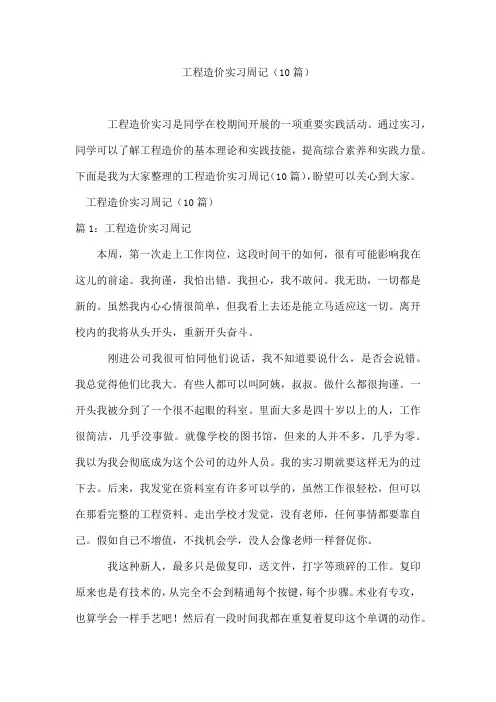 工程造价实习周记（10篇）

工程造价实习是同学在校期间开展的一项重要实践活动。通过实习，同学可以了解工程造价的基本理论和实践技能，提高综合素养和实践力量。下面是我为大家整理的工程造价实习周记(10篇)，盼望可以关心到大家。

工程造价实习周记（10篇）

篇1：工程造价实习周记

本周，第一次走上工作岗位，这段时间干的如何，很有可能影响我在这儿的前途。我拘谨，我怕出错。我担心，我不敢问。我无助，一切都是新的。虽然我内心心情很简单，但我看上去还是能立马适应这一切。离开校内的我将从头开头，重新开头奋斗。

刚进公司我很可怕同他们说话，我不知道要说什么，是否会说错。我总觉得他们比我大。有些人都可以叫阿姨，叔叔。做什么都很拘谨。一开头我被分到了一个很不起眼的科室。里面大多是四十岁以上的人，工作很简洁，几乎没事做。就像学校的图书馆，但来的人并不多，几乎为零。我以为我会彻底成为这个公司的边外人员。我的实习期就要这样无为的过下去。后来，我发觉在资料室有许多可以学的，虽然工作很轻松，但可以在那看完整的工程资料。走出学校才发觉，没有老师，任何事情都要靠自己。假如自己不增值，不找机会学，没人会像老师一样督促你。

我这种新人，最多只是做复印，送文件，打字等琐碎的工作。复印原来也是有技术的，从完全不会到精通每个按键，每个步骤。术业有专攻，也算学会一样手艺吧！然后有一段时间我都在重复着复印这个单调的动作。